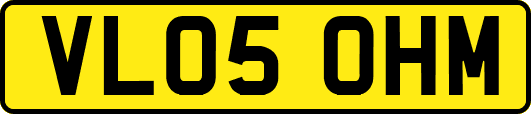 VL05 OHM